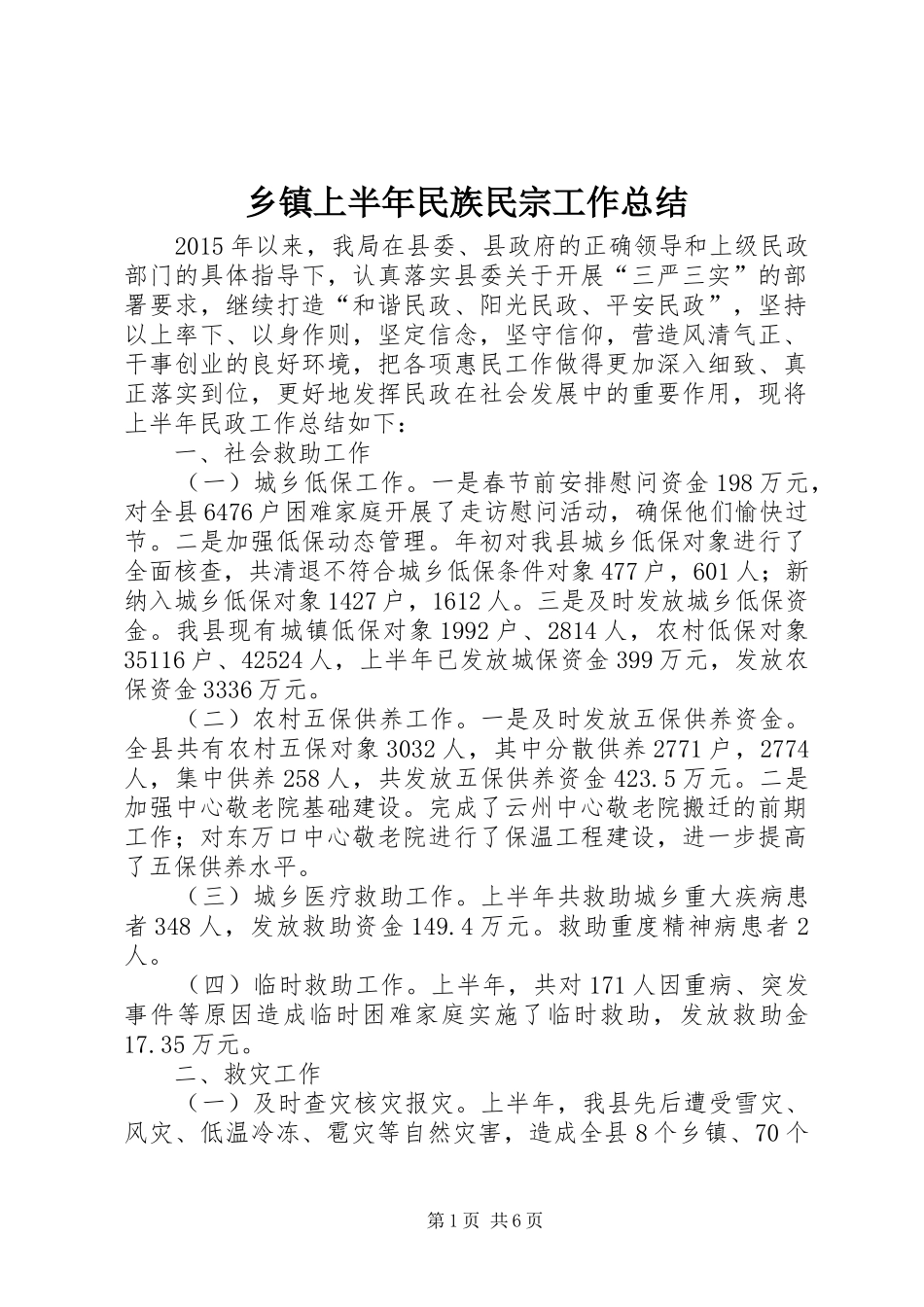 乡镇上半年民族民宗工作总结

2015年以来，我局在县委、县政府的正确领导和上级民政部门的具体指导下，认真落实县委关于开展“三严三实”的部署要求，继续打造“和谐民政、阳光民政、平安民政”，坚持以上率下、以身作则，坚定信念，坚守信仰，营造风清气正、干事创业的良好环境，把各项惠民工作做得更加深入细致、真正落实到位，更好地发挥民政在社会发展中的重要作用，现将上半年民政工作总结如下：

一、社会救助工作

（一）城乡低保工作。一是春节前安排慰问资金198万元，对全县6476户困难家庭开展了走访慰问活动，确保他们愉快过节。二是加强低保动态管理。年初对我县城乡低保对象进行了全面核查，共清退不符合城乡低保条件对象477户，601人；新纳入城乡低保对象1427户，1612人。三是及时发放城乡低保资金。我县现有城镇低保对象1992户、2814人，农村低保对象35116户、42524人，上半年已发放城保资金399万元，发放农保资金3336万元。

（二）农村五保供养工作。一是及时发放五保供养资金。全县共有农村五保对象3032人，其中分散供养2771户，2774人，集中供养258人，共发放五保供养资金423.5万元。二是加强中心敬老院基础建设。完成了云州中心敬老院搬迁的前期工作；对东万口中心敬老院进行了保温工程建设，进一步提高了五保供养水平。

（三）城乡医疗救助工作。上半年共救助城乡重大疾病患者348人，发放救助资金149.4万元。救助重度精神病患者2人。

（四）临时救助工作。上半年，共对171人因重病、突发事件等原因造成临时困难家庭实施了临时救助，发放救助金17.35万元。

二、救灾工作

（一）及时查灾核灾报灾。上半年，我县先后遭受雪灾、风灾、低温冷冻、雹灾等自然灾害，造成全县8个乡镇、70个

第1页 共6页